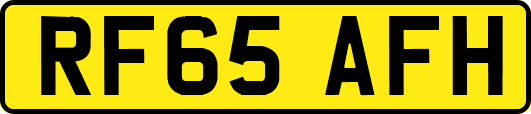 RF65 AFH